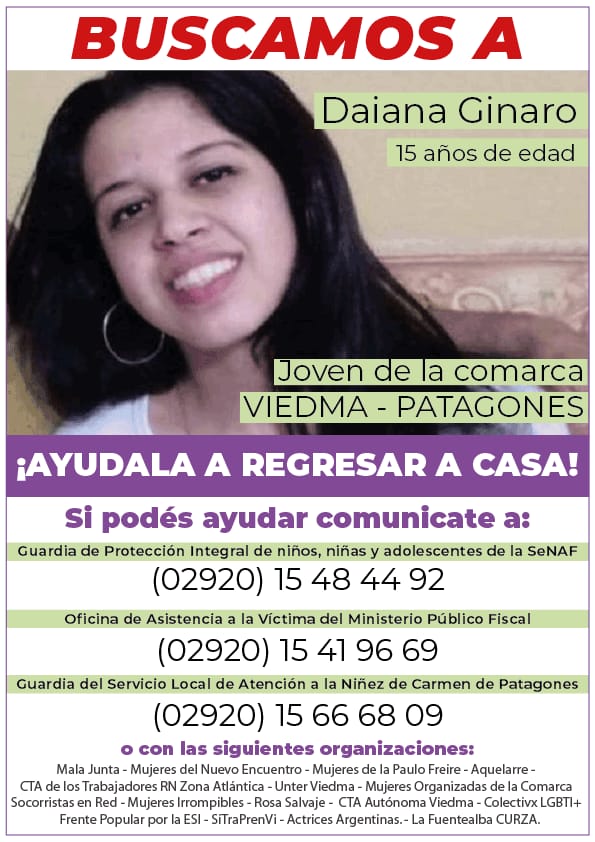 BUSCAMOS A

Daiana Ginaro

15 años de edad

Joven de la comarca

VIEDMA - PATAGONES

¡AYUDALA A REGRESAR A CASA!

Si podés ayudar comunicate a:

Guardia de Protección Integral de niños, niñas y adolescentes de la SeNAF

(02920) 15 48 44 92

Oficina de Asistencia a la Víctima del Ministerio Público Fiscal

(02920) 15 41 96 69

Guardia del Servicio Local de Atención a la Niñez de Carmen de Patagones

(02920) 15 66 68 09

o con las siguientes organizaciones:

Mala Junta - Mujeres del Nuevo Encuentro - Mujeres de la Paulo Freire - Aquelarre - CTA de los Trabajadores RN Zona Atlántica - Unter Viedma - Mujeres Organizadas de la Comarca Socorristas en Red - Mujeres Irrompibles - Rosa Salvaje - CTA Autónoma Viedma - Colectivx LGBTI+ Frente Popular por la ESI - SiTraPrenVi - Actrices Argentinas.- La Fuentealba CURZA.